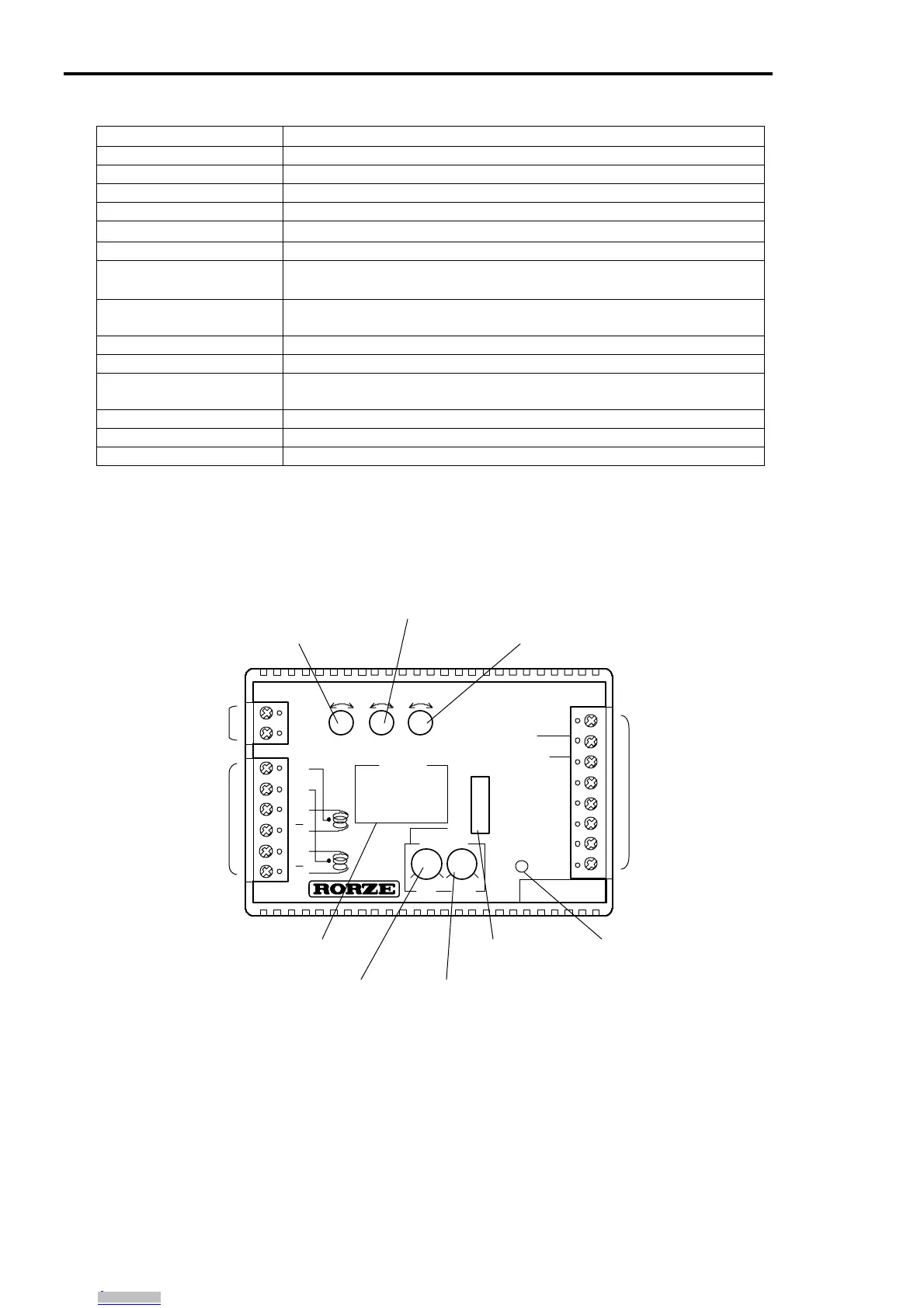 RORZE